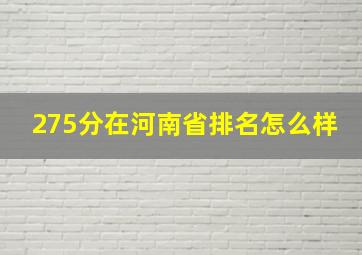 275分在河南省排名怎么样